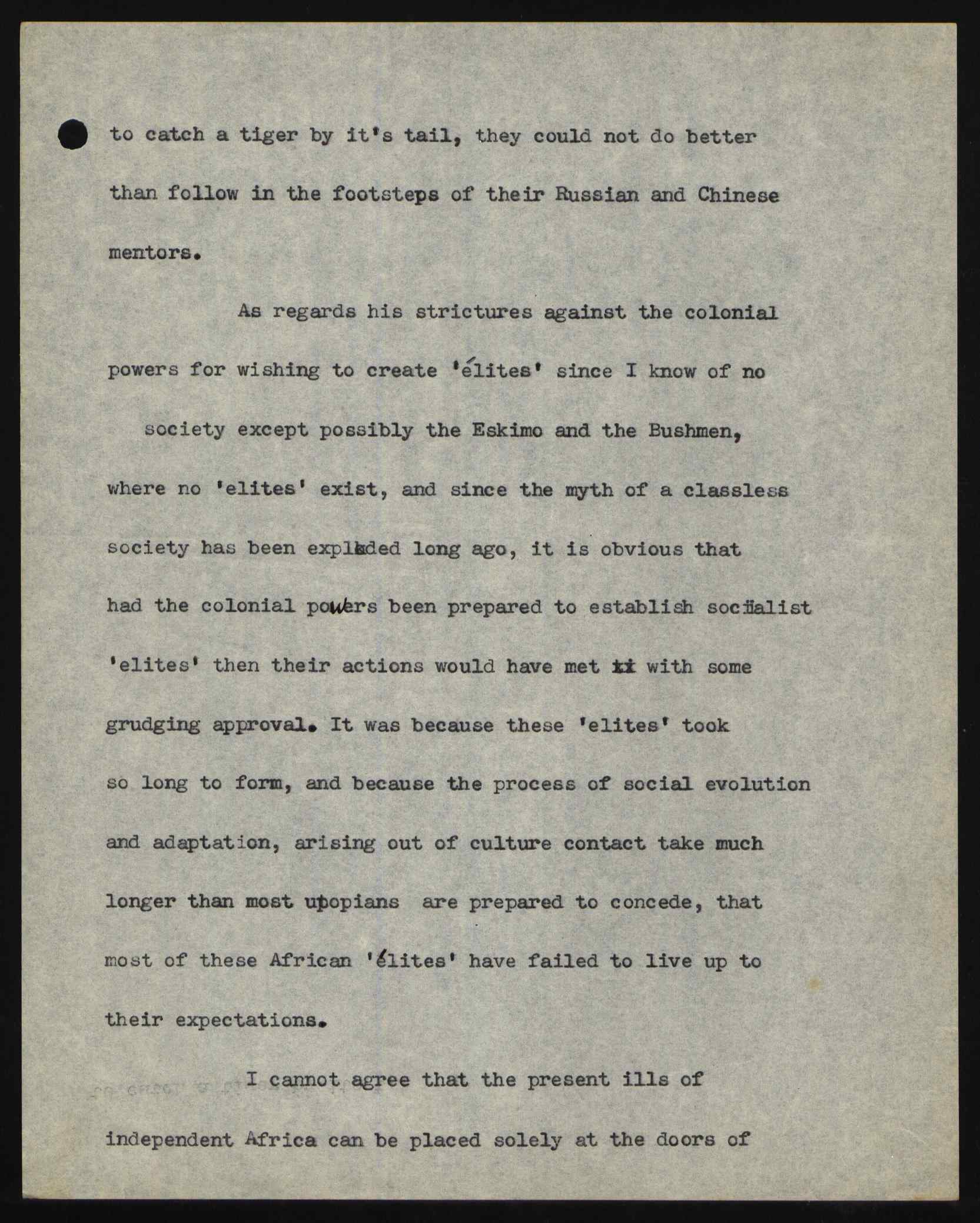 to catch a tiger by it's tail, they could not do better than follow in the footsteps of their Russian and Chinese mentors.

As regards his strictures against the colonial powers for wishing to create 'élites' since I know of no society except possibly the Eskimo and the Bushmen, where no 'elites' exist, and since the myth of a classless society has been exploded long ago, it is obvious that had the colonial powers been prepared to establish socialist 'elites' then their actions would have met with some grudging approval. It was because these 'elites' took so long to form, and because the process of social evolution and adaptation, arising out of culture contact take much longer than most utopians are prepared to concede, that most of these African 'élites' have failed to live up to their expectations.

I cannot agree that the present ills of independent Africa can be placed solely at the doors of